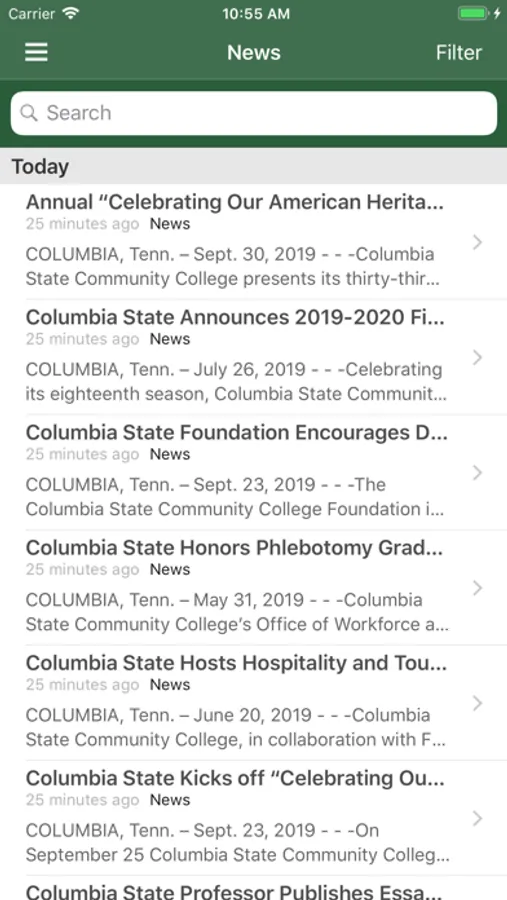 Carrier 10:55 AM

News Filter

Search

Today

Annual “Celebrating Our American Herita...
25 minutes ago News
COLUMBIA, Tenn. – Sept. 30, 2019 - - -Columbia State Community College presents its thirty-thir...

Columbia State Announces 2019-2020 Fi...
25 minutes ago News
COLUMBIA, Tenn. – July 26, 2019 - - -Celebrating its eighteenth season, Columbia State Communit...

Columbia State Foundation Encourages D...
25 minutes ago News
COLUMBIA, Tenn. – Sept. 23, 2019 - - -The Columbia State Community College Foundation i...

Columbia State Honors Phlebotomy Grad...
25 minutes ago News
COLUMBIA, Tenn. – May 31, 2019 - - -Columbia State Community College’s Office of Workforce a...

Columbia State Hosts Hospitality and Tou...
25 minutes ago News
COLUMBIA, Tenn. – June 20, 2019 - - -Columbia State Community College, in collaboration with F...

Columbia State Kicks off “Celebrating Ou...
25 minutes ago News
COLUMBIA, Tenn. – Sept. 23, 2019 - - -On September 25 Columbia State Community Colleg...

Columbia State Professor Publishes Essa...